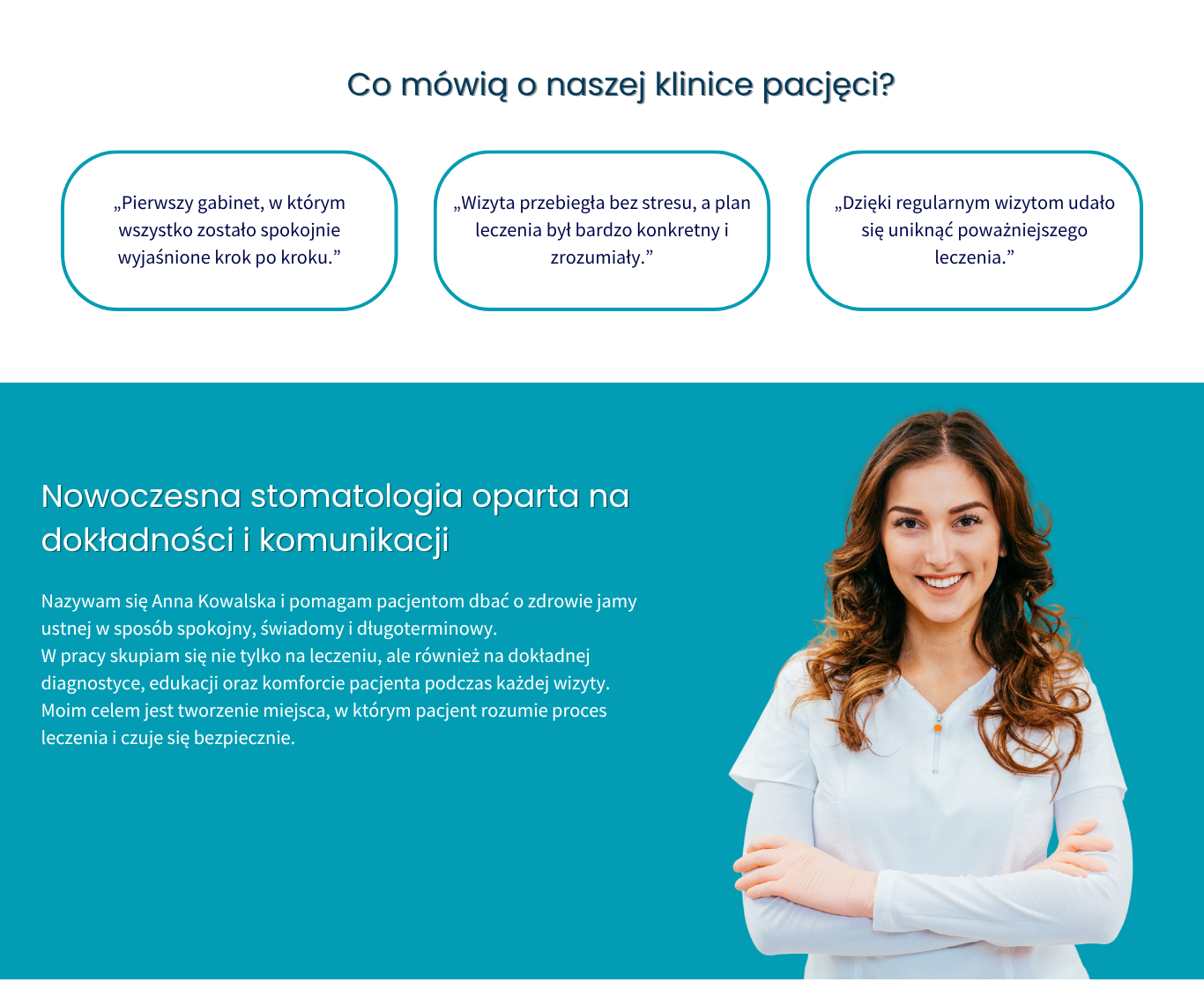 Co mówią o naszej klinice pacjęci?

„Pierwszy gabinet, w którym wszystko zostało spokojnie wyjaśnione krok po kroku.”

„Wizyta przebiegła bez stresu, a plan leczenia był bardzo konkretny i zrozumiały.”

„Dzięki regularnym wizytom udało się uniknąć poważniejszego leczenia.”

Nowoczesna stomatologia oparta na dokładności i komunikacji

Nazywam się Anna Kowalska i pomagam pacjentom dbać o zdrowie jamy ustnej w sposób spokojny, świadomy i długoterminowy.
W pracy skupiam się nie tylko na leczeniu, ale również na dokładnej diagnostyce, edukacji oraz komforcie pacjenta podczas każdej wizyty.
Moim celem jest tworzenie miejsca, w którym pacjent rozumie proces leczenia i czuje się bezpiecznie.